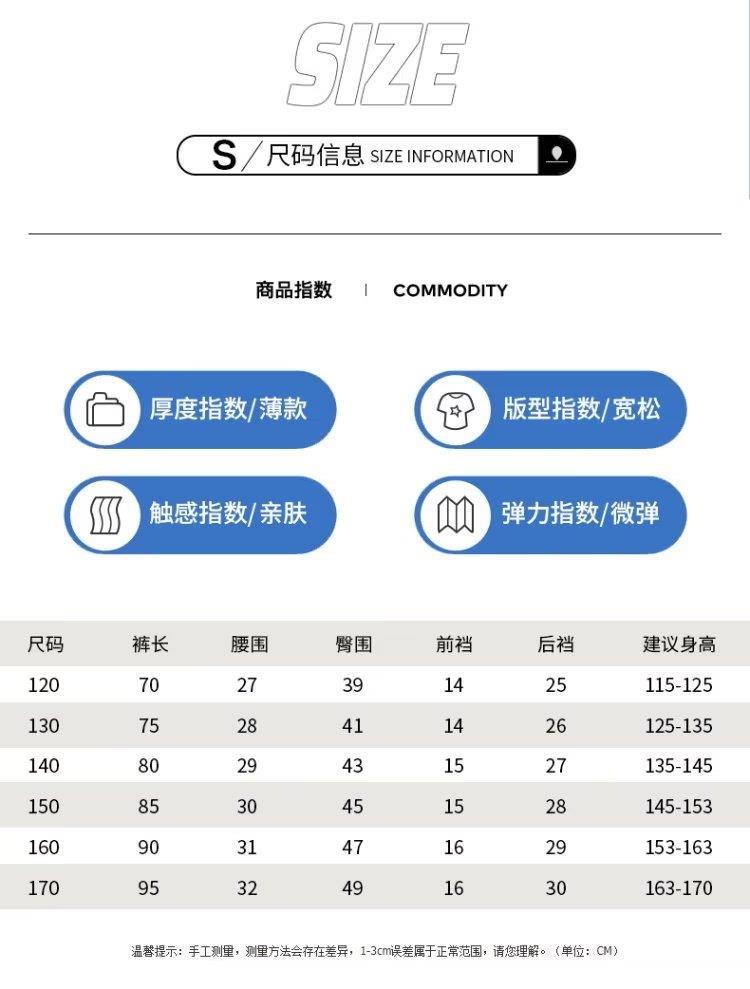 SIZE

S / 尺码信息 SIZE INFORMATION

商品指数 | COMMODITY

厚度指数/薄款

版型指数/宽松

触感指数/亲肤

弹力指数/微弹

| 尺码 | 裤长 | 腰围 | 臀围 | 前裆 | 后裆 | 建议身高 |
|---|---|---|---|---|---|---|
| 120 | 70 | 27 | 39 | 14 | 25 | 115-125 |
| 130 | 75 | 28 | 41 | 14 | 26 | 125-135 |
| 140 | 80 | 29 | 43 | 15 | 27 | 135-145 |
| 150 | 85 | 30 | 45 | 15 | 28 | 145-153 |
| 160 | 90 | 31 | 47 | 16 | 29 | 153-163 |
| 170 | 95 | 32 | 49 | 16 | 30 | 163-170 |

温馨提示：手工测量，测量方法会存在差异，1-3cm误差属于正常范围，请您理解。（单位：CM）